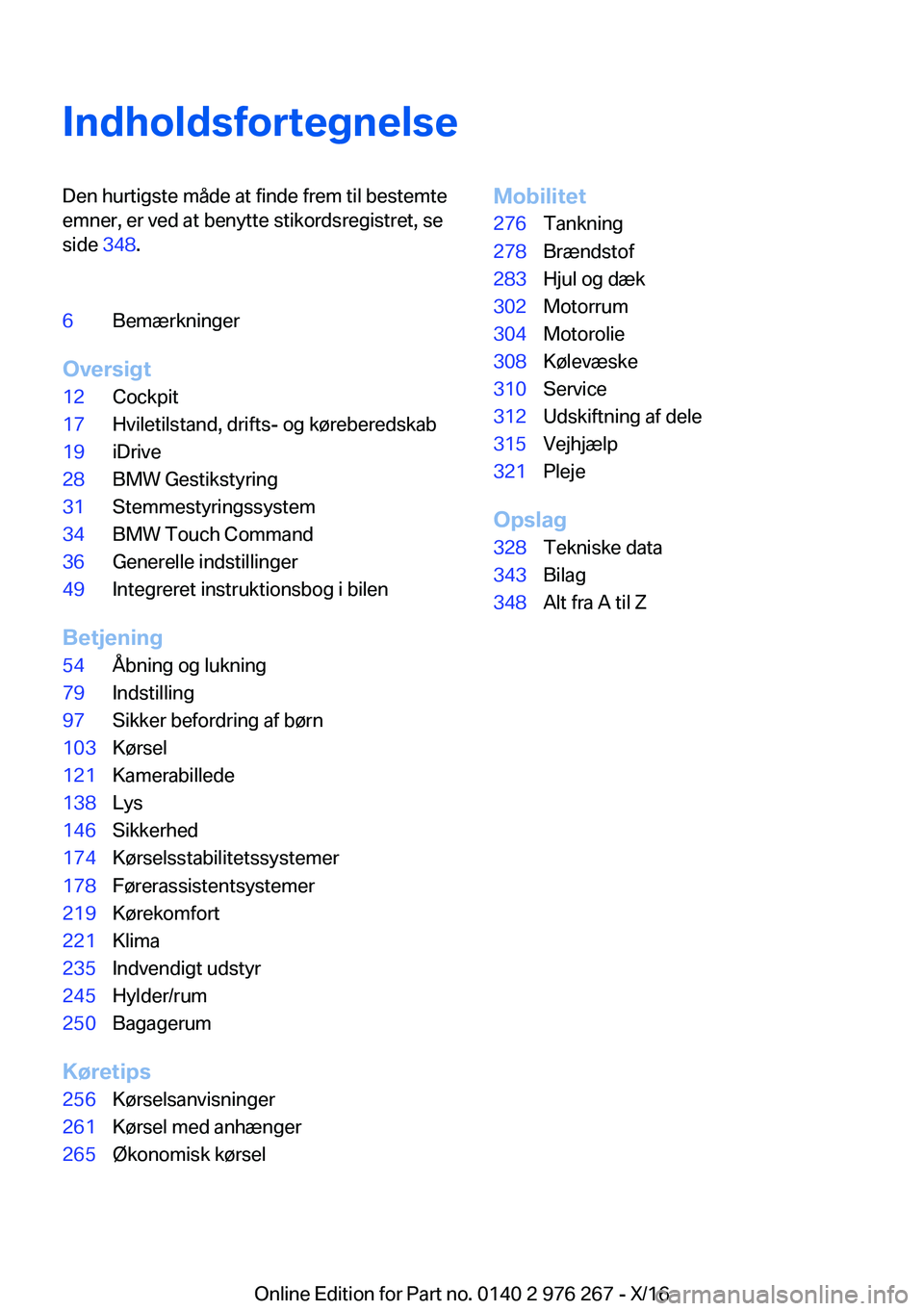 Indholdsfortegnelse

Den hurtigste måde at finde frem til bestemte emner, er ved at benytte stikordsregistret, se side 348.

6 Bemærkninger

Oversigt
12 Cockpit
17 Hviletilstand, drifts- og køreberedskab
19 iDrive
28 BMW Gestikstyring
31 Stemmestyringssystem
34 BMW Touch Command
36 Generelle indstillinger
49 Integreret instruktionsbog i bilen

Betjening
54 Åbning og lukning
79 Indstilling
97 Sikker befordring af børn
103 Kørsel
121 Kamerabillede
138 Lys
146 Sikkerhed
174 Kørselsstabilitetssystemer
178 Førerassistentsystemer
219 Kørekomfort
221 Klima
235 Indvendigt udstyr
245 Hylder/rum
250 Bagagerum

Køretips
256 Kørselsanvisninger
261 Kørsel med anhænger
265 Økonomisk kørsel

Mobilitet
276 Tankning
278 Brændstof
283 Hjul og dæk
302 Motorrum
304 Motorolie
308 Kølevæske
310 Service
312 Udskiftning af dele
315 Vejhjælp
321 Pleje

Opslag
328 Tekniske data
343 Bilag
348 Alt fra A til Z

Online Edition for Part no. 0140 2 976 267 - X/16 carmanualsonline.info